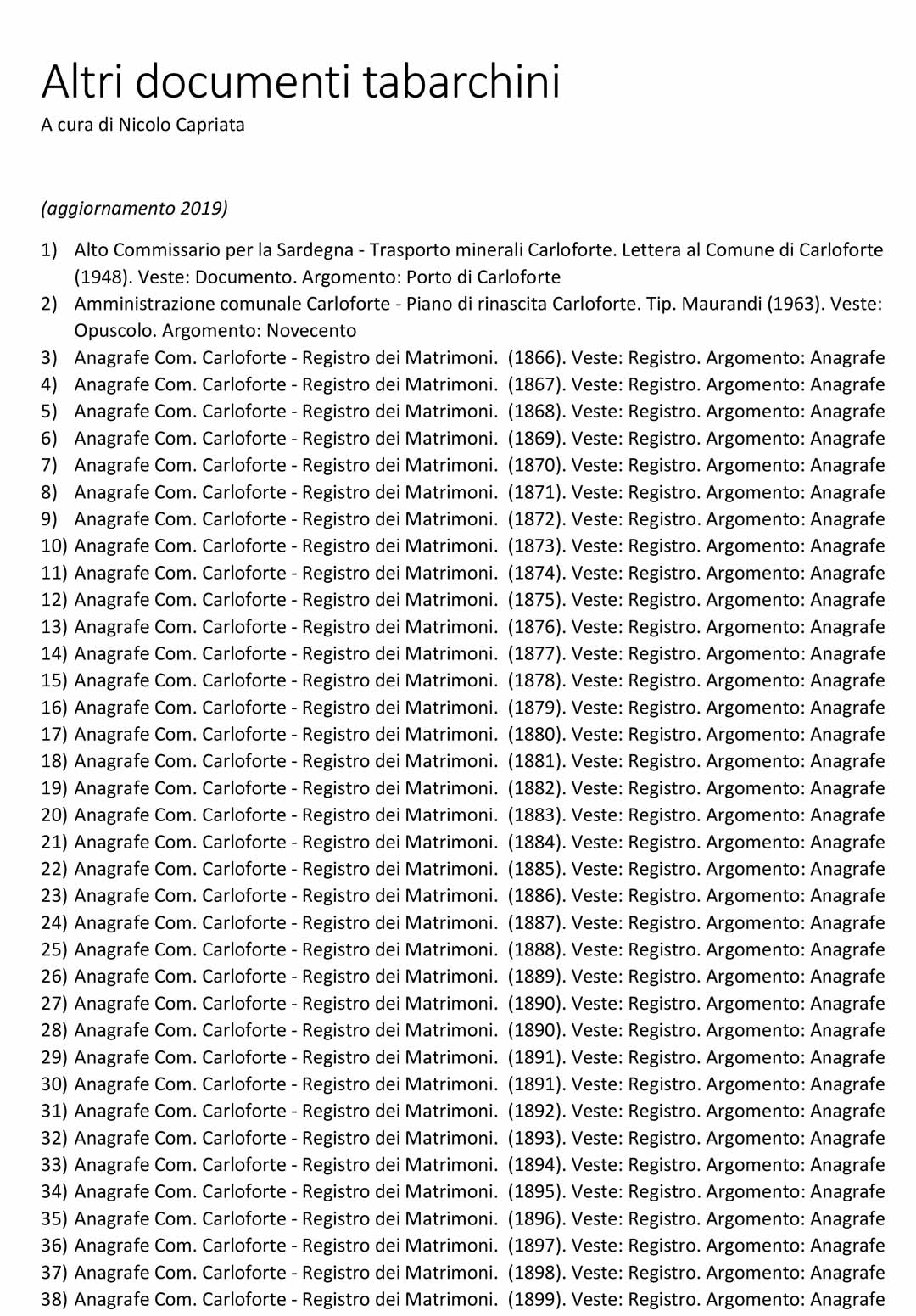 Altri documenti tabarchini
A cura di Nicolo Capriata

(aggiornamento 2019)

1) Alto Commissario per la Sardegna - Trasporto minerali Carloforte. Lettera al Comune di Carloforte (1948). Veste: Documento. Argomento: Porto di Carloforte
2) Amministrazione comunale Carloforte - Piano di rinascita Carloforte. Tip. Maurandi (1963). Veste: Opuscolo. Argomento: Novecento
3) Anagrafe Com. Carloforte - Registro dei Matrimoni. (1866). Veste: Registro. Argomento: Anagrafe
4) Anagrafe Com. Carloforte - Registro dei Matrimoni. (1867). Veste: Registro. Argomento: Anagrafe
5) Anagrafe Com. Carloforte - Registro dei Matrimoni. (1868). Veste: Registro. Argomento: Anagrafe
6) Anagrafe Com. Carloforte - Registro dei Matrimoni. (1869). Veste: Registro. Argomento: Anagrafe
7) Anagrafe Com. Carloforte - Registro dei Matrimoni. (1870). Veste: Registro. Argomento: Anagrafe
8) Anagrafe Com. Carloforte - Registro dei Matrimoni. (1871). Veste: Registro. Argomento: Anagrafe
9) Anagrafe Com. Carloforte - Registro dei Matrimoni. (1872). Veste: Registro. Argomento: Anagrafe
10) Anagrafe Com. Carloforte - Registro dei Matrimoni. (1873). Veste: Registro. Argomento: Anagrafe
11) Anagrafe Com. Carloforte - Registro dei Matrimoni. (1874). Veste: Registro. Argomento: Anagrafe
12) Anagrafe Com. Carloforte - Registro dei Matrimoni. (1875). Veste: Registro. Argomento: Anagrafe
13) Anagrafe Com. Carloforte - Registro dei Matrimoni. (1876). Veste: Registro. Argomento: Anagrafe
14) Anagrafe Com. Carloforte - Registro dei Matrimoni. (1877). Veste: Registro. Argomento: Anagrafe
15) Anagrafe Com. Carloforte - Registro dei Matrimoni. (1878). Veste: Registro. Argomento: Anagrafe
16) Anagrafe Com. Carloforte - Registro dei Matrimoni. (1879). Veste: Registro. Argomento: Anagrafe
17) Anagrafe Com. Carloforte - Registro dei Matrimoni. (1880). Veste: Registro. Argomento: Anagrafe
18) Anagrafe Com. Carloforte - Registro dei Matrimoni. (1881). Veste: Registro. Argomento: Anagrafe
19) Anagrafe Com. Carloforte - Registro dei Matrimoni. (1882). Veste: Registro. Argomento: Anagrafe
20) Anagrafe Com. Carloforte - Registro dei Matrimoni. (1883). Veste: Registro. Argomento: Anagrafe
21) Anagrafe Com. Carloforte - Registro dei Matrimoni. (1884). Veste: Registro. Argomento: Anagrafe
22) Anagrafe Com. Carloforte - Registro dei Matrimoni. (1885). Veste: Registro. Argomento: Anagrafe
23) Anagrafe Com. Carloforte - Registro dei Matrimoni. (1886). Veste: Registro. Argomento: Anagrafe
24) Anagrafe Com. Carloforte - Registro dei Matrimoni. (1887). Veste: Registro. Argomento: Anagrafe
25) Anagrafe Com. Carloforte - Registro dei Matrimoni. (1888). Veste: Registro. Argomento: Anagrafe
26) Anagrafe Com. Carloforte - Registro dei Matrimoni. (1889). Veste: Registro. Argomento: Anagrafe
27) Anagrafe Com. Carloforte - Registro dei Matrimoni. (1890). Veste: Registro. Argomento: Anagrafe
28) Anagrafe Com. Carloforte - Registro dei Matrimoni. (1890). Veste: Registro. Argomento: Anagrafe
29) Anagrafe Com. Carloforte - Registro dei Matrimoni. (1891). Veste: Registro. Argomento: Anagrafe
30) Anagrafe Com. Carloforte - Registro dei Matrimoni. (1891). Veste: Registro. Argomento: Anagrafe
31) Anagrafe Com. Carloforte - Registro dei Matrimoni. (1892). Veste: Registro. Argomento: Anagrafe
32) Anagrafe Com. Carloforte - Registro dei Matrimoni. (1893). Veste: Registro. Argomento: Anagrafe
33) Anagrafe Com. Carloforte - Registro dei Matrimoni. (1894). Veste: Registro. Argomento: Anagrafe
34) Anagrafe Com. Carloforte - Registro dei Matrimoni. (1895). Veste: Registro. Argomento: Anagrafe
35) Anagrafe Com. Carloforte - Registro dei Matrimoni. (1896). Veste: Registro. Argomento: Anagrafe
36) Anagrafe Com. Carloforte - Registro dei Matrimoni. (1897). Veste: Registro. Argomento: Anagrafe
37) Anagrafe Com. Carloforte - Registro dei Matrimoni. (1898). Veste: Registro. Argomento: Anagrafe
38) Anagrafe Com. Carloforte - Registro dei Matrimoni. (1899). Veste: Registro. Argomento: Anagrafe